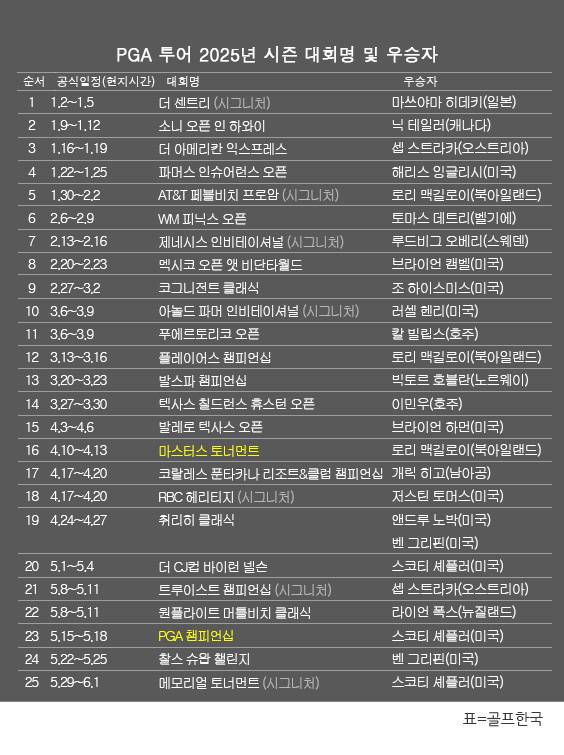 PGA 투어 2025년 시즌 대회명 및 우승자

| 순서 | 공식일정(현지시간) | 대회명 | 우승자 |
|---|---|---|---|
| 1 | 1.2~1.5 | 더 센트리 (시그니처) | 마쓰야마 히데키(일본) |
| 2 | 1.9~1.12 | 소니 오픈 인 하와이 | 닉 테일러(캐나다) |
| 3 | 1.16~1.19 | 더 아메리칸 익스프레스 | 셉 스트라카(오스트리아) |
| 4 | 1.22~1.25 | 파머스 인슈어런스 오픈 | 해리스 잉글리시(미국) |
| 5 | 1.30~2.2 | AT&T 페블비치 프로암 (시그니처) | 로리 맥길로이(북아일랜드) |
| 6 | 2.6~2.9 | WM 피닉스 오픈 | 토마스 데트리(벨기에) |
| 7 | 2.13~2.16 | 제네시스 인비테이셔널 (시그니처) | 루드비그 오베리(스웨덴) |
| 8 | 2.20~2.23 | 멕시코 오픈 앳 비단타월드 | 브라이언 캠벨(미국) |
| 9 | 2.27~3.2 | 코그니전트 클래식 | 조 하이스미스(미국) |
| 10 | 3.6~3.9 | 아놀드 파머 인비테이셔널 (시그니처) | 러셀 헨리(미국) |
| 11 | 3.6~3.9 | 푸에르토리코 오픈 | 칼 빌립스(호주) |
| 12 | 3.13~3.16 | 플레이어스 챔피언십 | 로리 맥길로이(북아일랜드) |
| 13 | 3.20~3.23 | 발스파 챔피언십 | 빅토르 호블란(노르웨이) |
| 14 | 3.27~3.30 | 텍사스 칠드런스 휴스턴 오픈 | 이민우(호주) |
| 15 | 4.3~4.6 | 발레로 텍사스 오픈 | 브라이언 하먼(미국) |
| 16 | 4.10~4.13 | 마스터스 토너먼트 | 로리 맥길로이(북아일랜드) |
| 17 | 4.17~4.20 | 코랄레스 푼타카나 리조트&클럽 챔피언십 | 개릭 히고(남아공) |
| 18 | 4.17~4.20 | RBC 헤리티지 (시그니처) | 저스틴 토머스(미국) |
| 19 | 4.24~4.27 | 취리히 클래식 | 앤드루 노박(미국) 벤 그리핀(미국) |
| 20 | 5.1~5.4 | 더 CJ컵 바이런 넬슨 | 스코티 셰플러(미국) |
| 21 | 5.8~5.11 | 트루이스트 챔피언십 (시그니처) | 셉 스트라카(오스트리아) |
| 22 | 5.8~5.11 | 원플라이트 머틀비치 클래식 | 라이언 폭스(뉴질랜드) |
| 23 | 5.15~5.18 | PGA 챔피언십 | 스코티 셰플러(미국) |
| 24 | 5.22~5.25 | 찰스 슈왑 챌린지 | 벤 그리핀(미국) |
| 25 | 5.29~6.1 | 메모리얼 토너먼트 (시그니처) | 스코티 셰플러(미국) |

표=골프한국